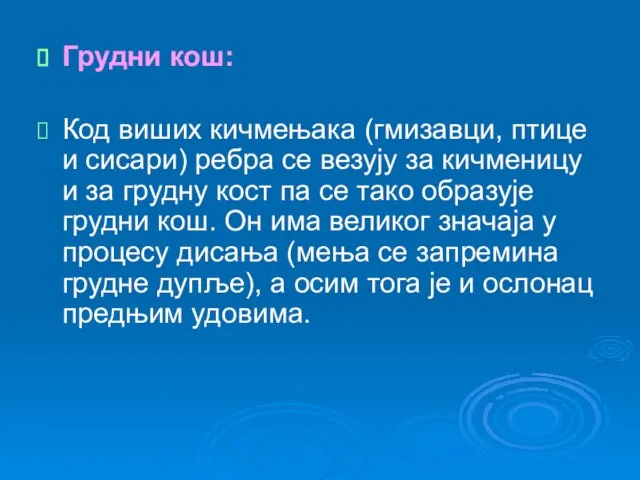 Грудни кош:

Код виших кичмењака (гмизавци, птице и сисари) ребра се везују за кичменицу и за грудну кост па се тако образује грудни кош. Он има великог значаја у процесу дисања (мења се запремина грудне дупље), а осим тога је и ослонац предњим удовима.